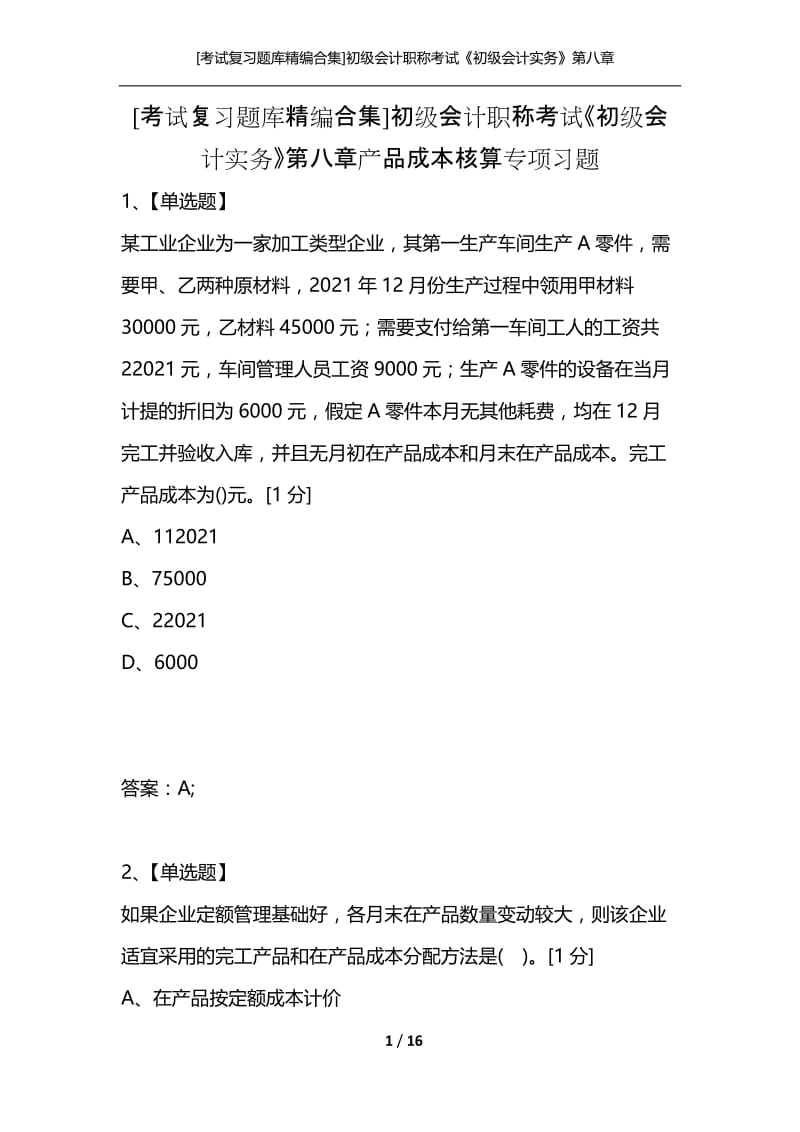 [考试复习题库精编合集]初级会计职称考试《初级会计实务》第八章

[考试复习题库精编合集]初级会计职称考试《初级会计实务》第八章产品成本核算专项习题

1、【单选题】

某工业企业为一家加工类型企业，其第一生产车间生产 A 零件，需要甲、乙两种原材料，2021 年 12 月份生产过程中领用甲材料 30000 元，乙材料 45000 元；需要支付给第一车间工人的工资共 22021 元，车间管理人员工资 9000 元；生产 A 零件的设备在当月计提的折旧为 6000 元，假定 A 零件本月无其他耗费，均在 12 月完工并验收入库，并且无月初在产品成本和月末在产品成本。完工产品成本为()元。[1 分]

A、112021

B、75000

C、22021

D、6000

答案：A;

2、【单选题】

如果企业定额管理基础好，各月末在产品数量变动较大，则该企业适宜采用的完工产品和在产品成本分配方法是( )。[1 分]

A、在产品按定额成本计价

1 / 16